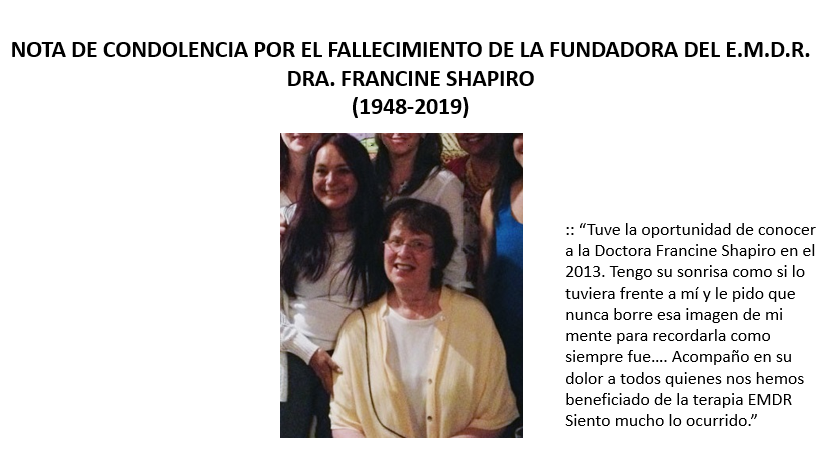 NOTA DE CONDOLENCIA POR EL FALLECIMIENTO DE LA FUNDADORA DEL E.M.D.R.
DRA. FRANCINE SHAPIRO
(1948-2019)

:: "Tuve la oportunidad de conocer a la Doctora Francine Shapiro en el 2013. Tengo su sonrisa como si lo tuviera frente a mí y le pido que nunca borre esa imagen de mi mente para recordarla como siempre fue…. Acompaño en su dolor a todos quienes nos hemos beneficiado de la terapia EMDR Siento mucho lo ocurrido."